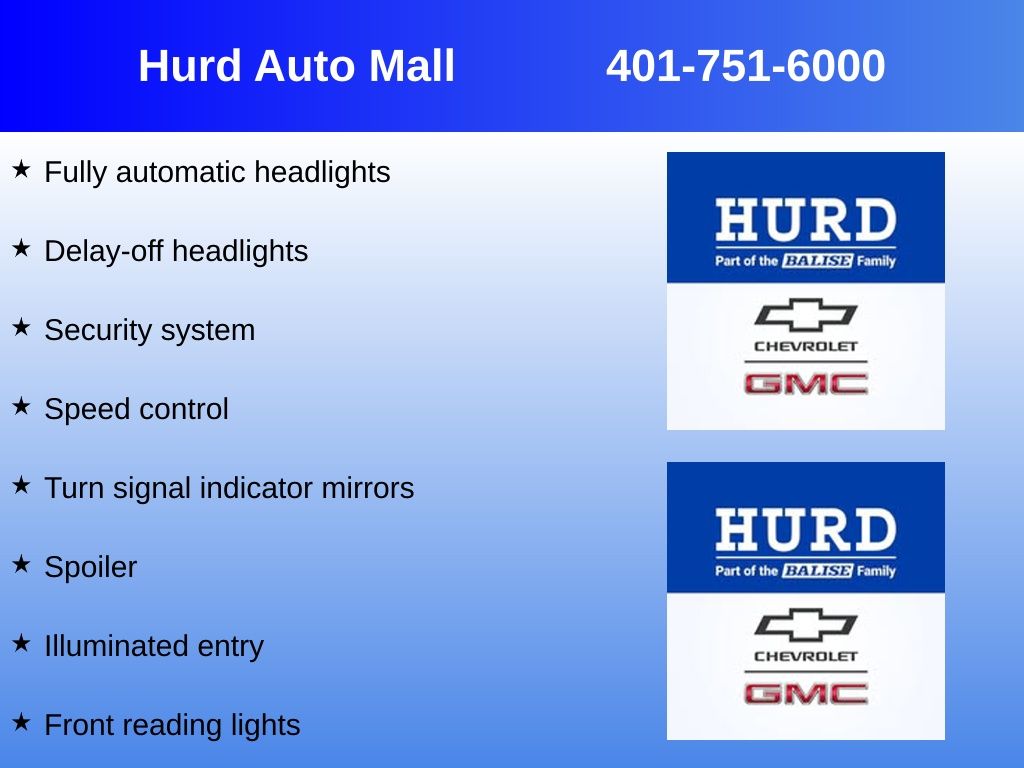 Hurd Auto Mall 401-751-6000

★ Fully automatic headlights

★ Delay-off headlights

★ Security system

★ Speed control

★ Turn signal indicator mirrors

★ Spoiler

★ Illuminated entry

★ Front reading lights

HURD
Part of the BALISE Family
CHEVROLET
GMC

HURD
Part of the BALISE Family
CHEVROLET
GMC